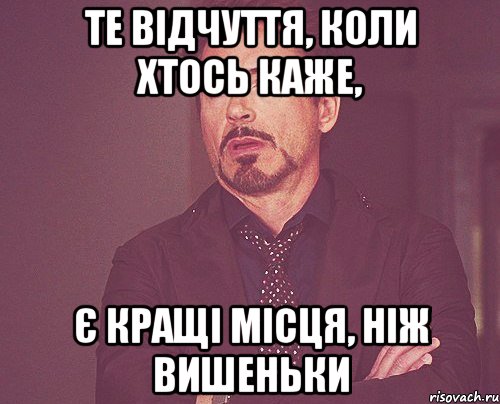 ТЕ ВІДЧУТТЯ, КОЛИ ХТОСЬ КАЖЕ,

Є КРАЩІ МІСЦЯ, НІЖ ВИШЕНЬКИ

risovach.ru